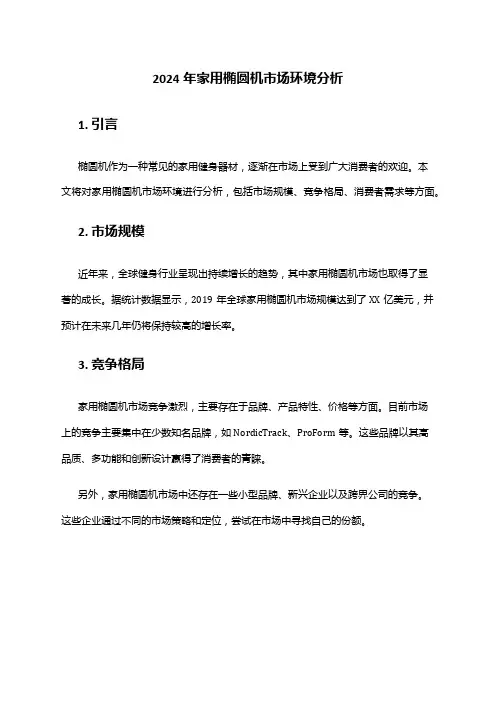 2024 年家用椭圆机市场环境分析

1. 引言

椭圆机作为一种常见的家用健身器材，逐渐在市场上受到广大消费者的欢迎。本文将对家用椭圆机市场环境进行分析，包括市场规模、竞争格局、消费者需求等方面。

2. 市场规模

近年来，全球健身行业呈现出持续增长的趋势，其中家用椭圆机市场也取得了显著的成长。据统计数据显示，2019 年全球家用椭圆机市场规模达到了 XX 亿美元，并预计在未来几年仍将保持较高的增长率。

3. 竞争格局

家用椭圆机市场竞争激烈，主要存在于品牌、产品特性、价格等方面。目前市场上的竞争主要集中在少数知名品牌，如 NordicTrack、ProForm 等。这些品牌以其高品质、多功能和创新设计赢得了消费者的青睐。

另外，家用椭圆机市场中还存在一些小型品牌、新兴企业以及跨界公司的竞争。这些企业通过不同的市场策略和定位，尝试在市场中寻找自己的份额。